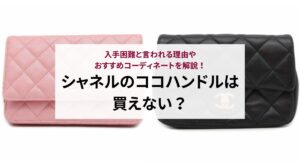 入手困難と言われる理由や
おすすめコーディネートを解説！
シャネルのココハンドルは
買えない？